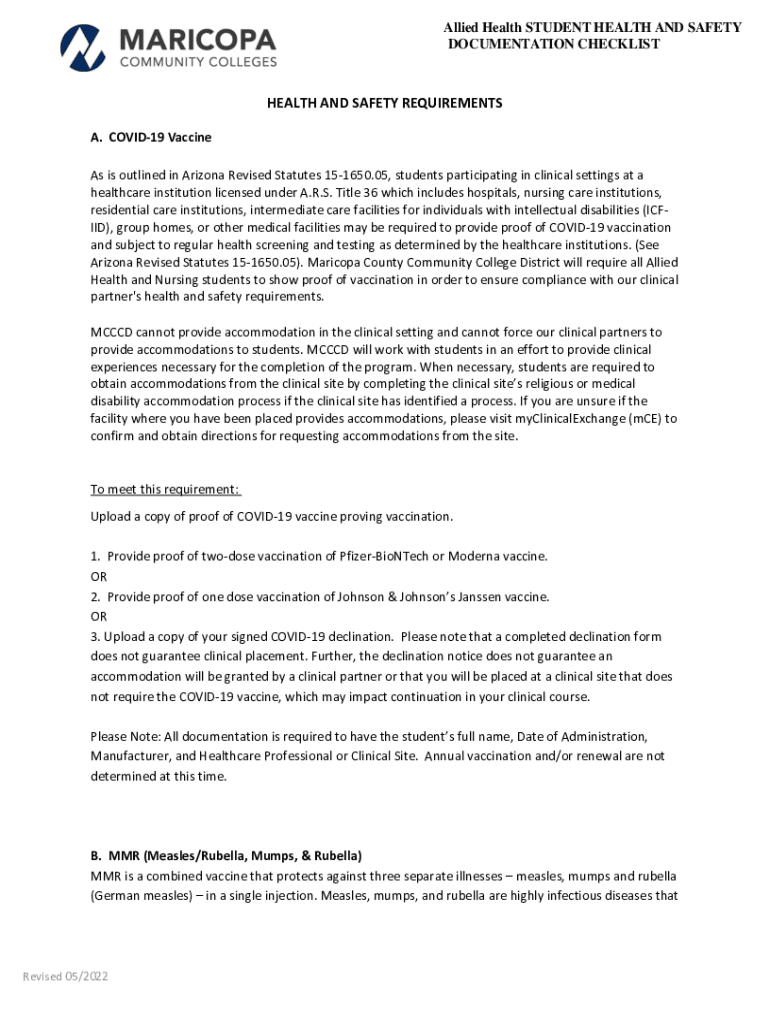 MARICOPA
COMMUNITY COLLEGES

Allied Health STUDENT HEALTH AND SAFETY DOCUMENTATION CHECKLIST

HEALTH AND SAFETY REQUIREMENTS

A. COVID-19 Vaccine

As is outlined in Arizona Revised Statutes 15-1650.05, students participating in clinical settings at a healthcare institution licensed under A.R.S. Title 36 which includes hospitals, nursing care institutions, residential care institutions, intermediate care facilities for individuals with intellectual disabilities (ICF-IID), group homes, or other medical facilities may be required to provide proof of COVID-19 vaccination and subject to regular health screening and testing as determined by the healthcare institutions. (See Arizona Revised Statutes 15-1650.05). Maricopa County Community College District will require all Allied Health and Nursing students to show proof of vaccination in order to ensure compliance with our clinical partner's health and safety requirements.

MCCCD cannot provide accommodation in the clinical setting and cannot force our clinical partners to provide accommodations to students. MCCCD will work with students in an effort to provide clinical experiences necessary for the completion of the program. When necessary, students are required to obtain accommodations from the clinical site by completing the clinical site's religious or medical disability accommodation process if the clinical site has identified a process. If you are unsure if the facility where you have been placed provides accommodations, please visit myClinicalExchange (mCE) to confirm and obtain directions for requesting accommodations from the site.

To meet this requirement:

Upload a copy of proof of COVID-19 vaccine proving vaccination.

1. Provide proof of two-dose vaccination of Pfizer-BioNTech or Moderna vaccine.
OR
2. Provide proof of one dose vaccination of Johnson & Johnson's Janssen vaccine.
OR
3. Upload a copy of your signed COVID-19 declination. Please note that a completed declination form does not guarantee clinical placement. Further, the declination notice does not guarantee an accommodation will be granted by a clinical partner or that you will be placed at a clinical site that does not require the COVID-19 vaccine, which may impact continuation in your clinical course.

Please Note: All documentation is required to have the student's full name, Date of Administration, Manufacturer, and Healthcare Professional or Clinical Site. Annual vaccination and/or renewal are not determined at this time.

B. MMR (Measles/Rubella, Mumps, & Rubella)
MMR is a combined vaccine that protects against three separate illnesses – measles, mumps and rubella (German measles) – in a single injection. Measles, mumps, and rubella are highly infectious diseases that

Revised 05/2022